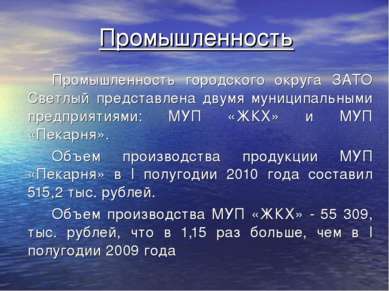 Промышленность

Промышленность городского округа ЗАТО Светлый представлена двумя муниципальными предприятиями: МУП «ЖКХ» и МУП «Пекарня».

Объем производства продукции МУП «Пекарня» в I полугодии 2010 года составил 515,2 тыс. рублей.

Объем производства МУП «ЖКХ» - 55 309, тыс. рублей, что в 1,15 раз больше, чем в I полугодии 2009 года